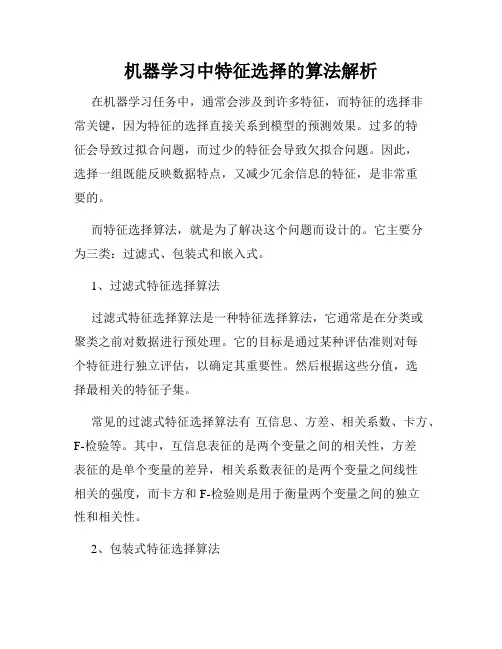 机器学习中特征选择的算法解析

在机器学习任务中，通常会涉及到许多特征，而特征的选择非常关键，因为特征的选择直接关系到模型的预测效果。过多的特征会导致过拟合问题，而过少的特征会导致欠拟合问题。因此，选择一组既能反映数据特点，又减少冗余信息的特征，是非常重要的。

而特征选择算法，就是为了解决这个问题而设计的。它主要分为三类：过滤式、包装式和嵌入式。

1、过滤式特征选择算法

过滤式特征选择算法是一种特征选择算法，它通常是在分类或聚类之前对数据进行预处理。它的目标是通过某种评估准则对每个特征进行独立评估，以确定其重要性。然后根据这些分值，选择最相关的特征子集。

常见的过滤式特征选择算法有 互信息、方差、相关系数、卡方、F-检验等。其中，互信息表征的是两个变量之间的相关性，方差表征的是单个变量的差异，相关系数表征的是两个变量之间线性相关的强度，而卡方和 F-检验则是用于衡量两个变量之间的独立性和相关性。

2、包装式特征选择算法